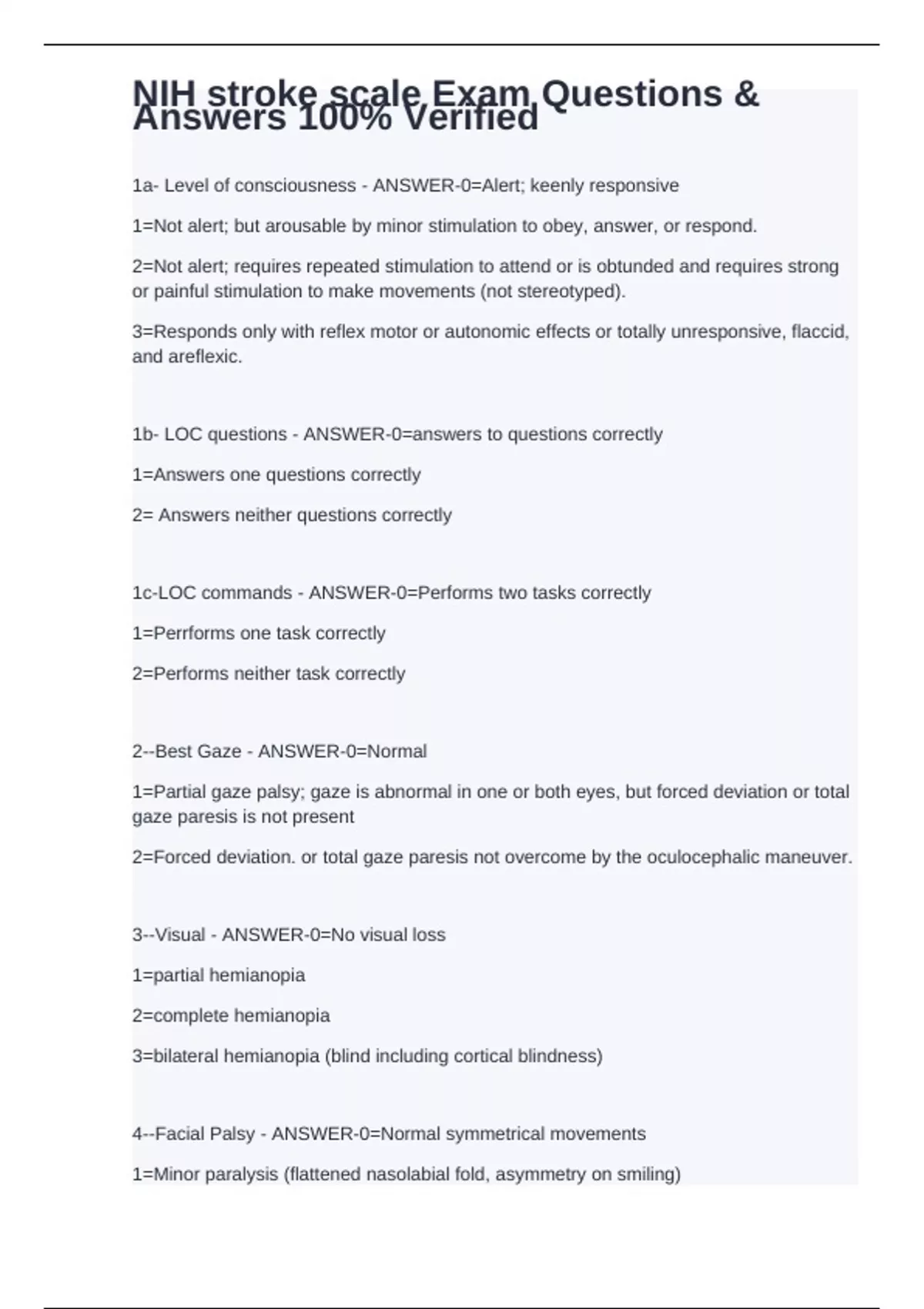 NIH stroke scale Exam Questions & Answers 100% Verified

1a- Level of consciousness - ANSWER-0=Alert; keenly responsive

1=Not alert; but arousable by minor stimulation to obey, answer, or respond.

2=Not alert; requires repeated stimulation to attend or is obtunded and requires strong or painful stimulation to make movements (not stereotyped).

3=Responds only with reflex motor or autonomic effects or totally unresponsive, flaccid, and areflexic.

1b- LOC questions - ANSWER-0=answers to questions correctly

1=Answers one questions correctly

2= Answers neither questions correctly

1c-LOC commands - ANSWER-0=Performs two tasks correctly

1=Perrforms one task correctly

2=Performs neither task correctly

2--Best Gaze - ANSWER-0=Normal

1=Partial gaze palsy; gaze is abnormal in one or both eyes, but forced deviation or total gaze paresis is not present

2=Forced deviation. or total gaze paresis not overcome by the oculocephalic maneuver.

3--Visual - ANSWER-0=No visual loss

1=partial hemianopia

2=complete hemianopia

3=bilateral hemianopia (blind including cortical blindness)

4--Facial Palsy - ANSWER-0=Normal symmetrical movements

1=Minor paralysis (flattened nasolabial fold, asymmetry on smiling)